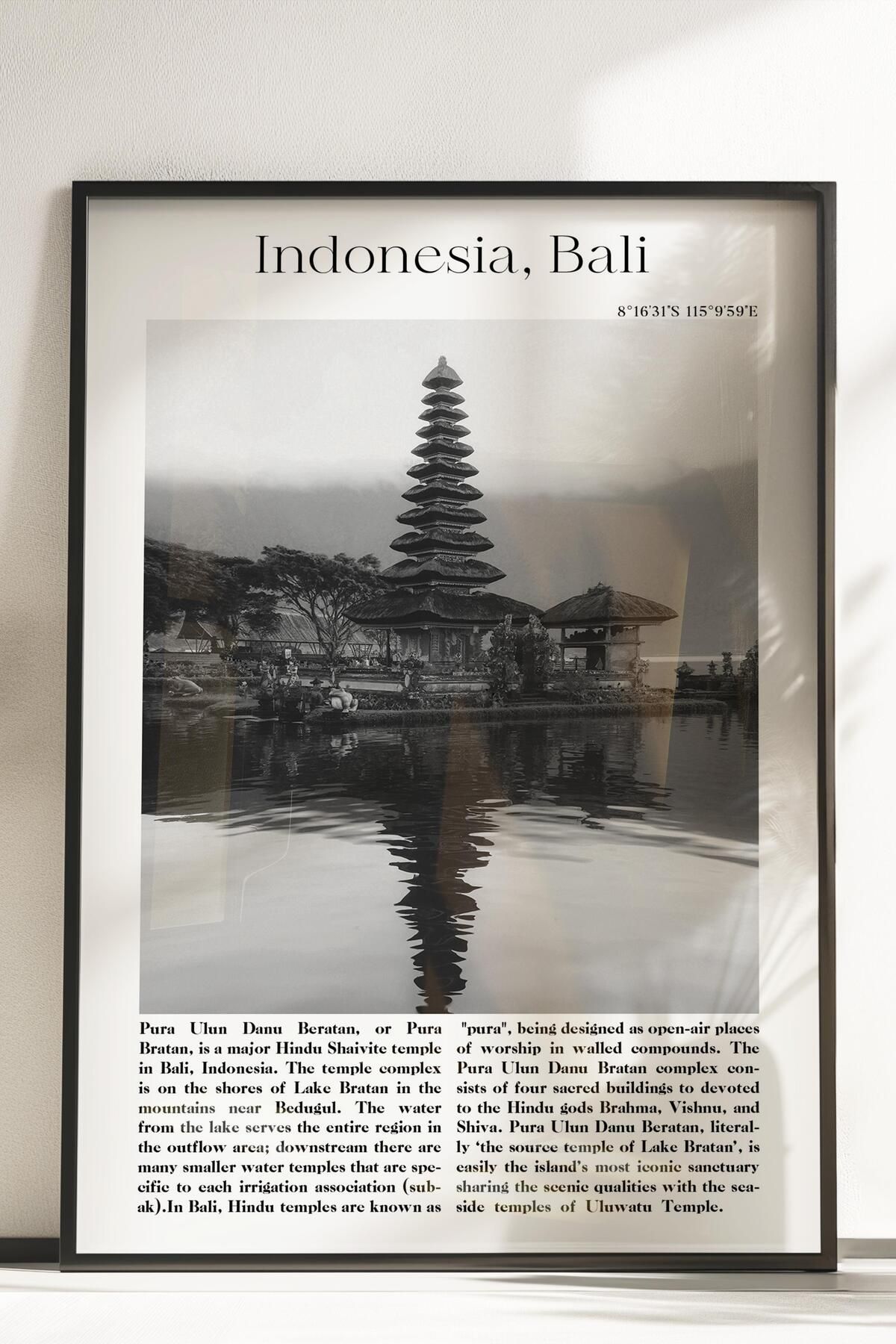 Indonesia, Bali

8°16'31"S 115°9'59"E

Pura Ulun Danu Beratan, or Pura Bratan, is a major Hindu Shaivite temple in Bali, Indonesia. The temple complex is on the shores of Lake Bratan in the mountains near Bedugul. The water from the lake serves the entire region in the outflow area; downstream there are many smaller water temples that are specific to each irrigation association (subak).In Bali, Hindu temples are known as

"pura", being designed as open-air places of worship in walled compounds. The Pura Ulun Danu Bratan complex consists of four sacred buildings to devoted to the Hindu gods Brahma, Vishnu, and Shiva. Pura Ulun Danu Beratan, literally 'the source temple of Lake Bratan', is easily the island's most iconic sanctuary sharing the scenic qualities with the seaside temples of Uluwatu Temple.